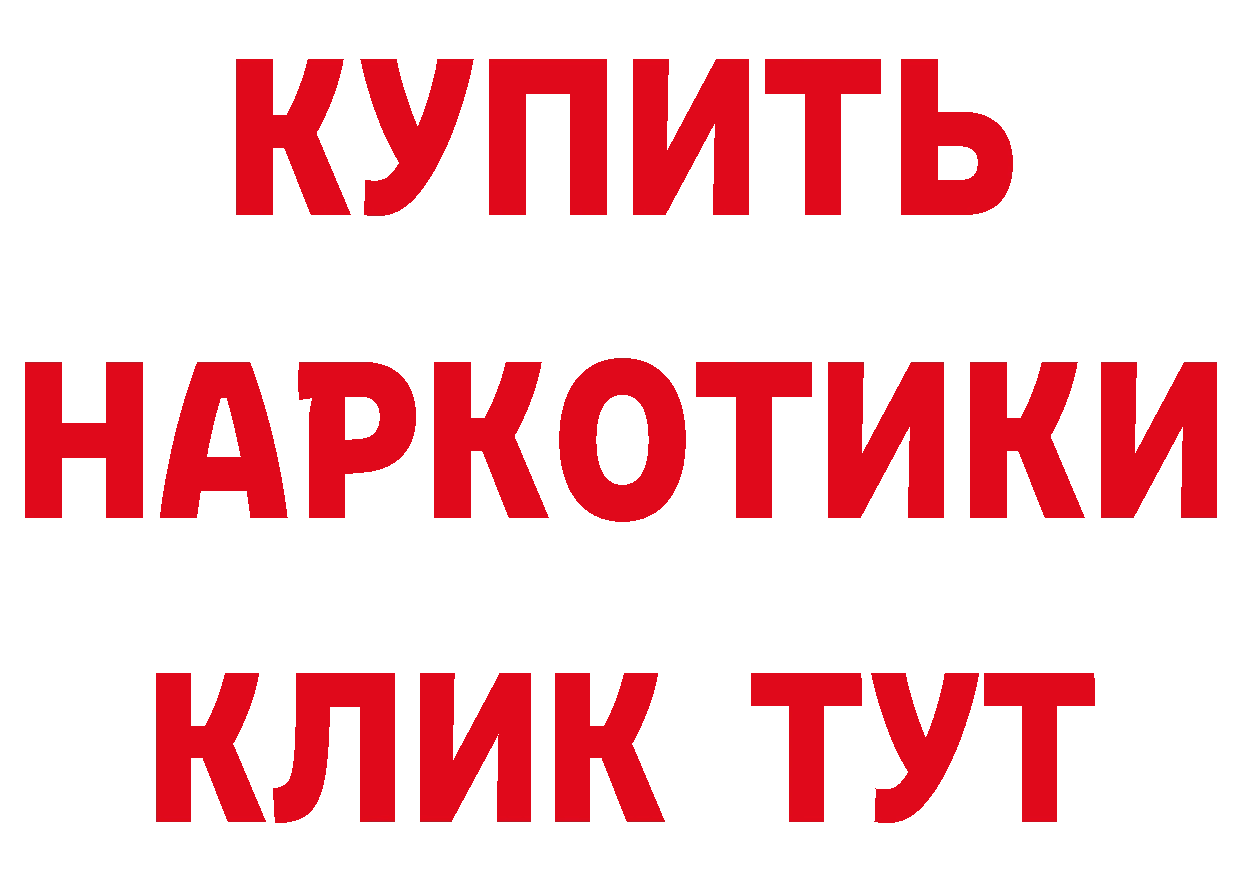 КУПИТЬ НАРКОТИКИ КЛИК ТУТ